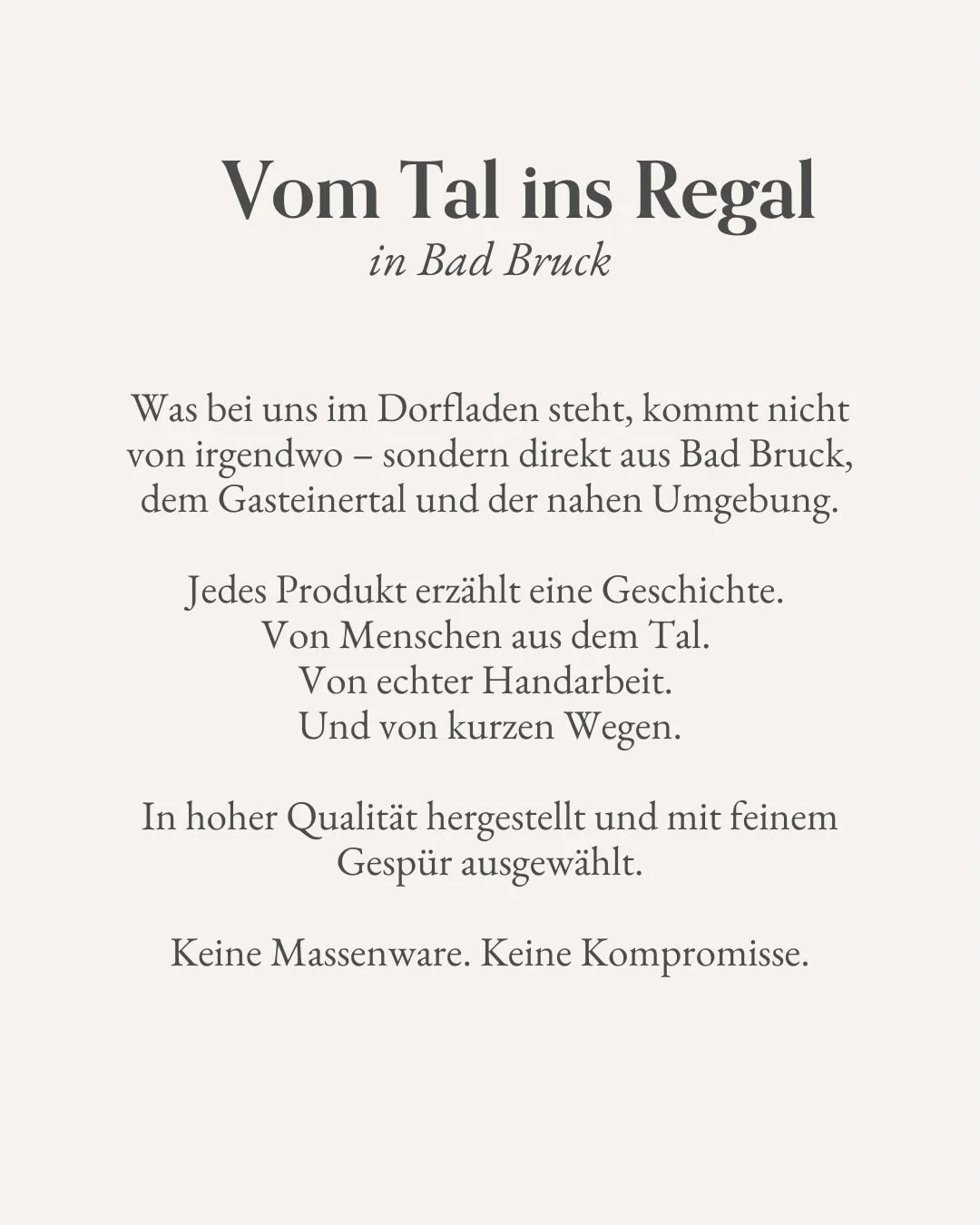 Vom Tal ins Regal
in Bad Bruck

Was bei uns im Dorfladen steht, kommt nicht von irgendwo – sondern direkt aus Bad Bruck, dem Gasteinertal und der nahen Umgebung.

Jedes Produkt erzählt eine Geschichte.
Von Menschen aus dem Tal.
Von echter Handarbeit.
Und von kurzen Wegen.

In hoher Qualität hergestellt und mit feinem Gespür ausgewählt.

Keine Massenware. Keine Kompromisse.